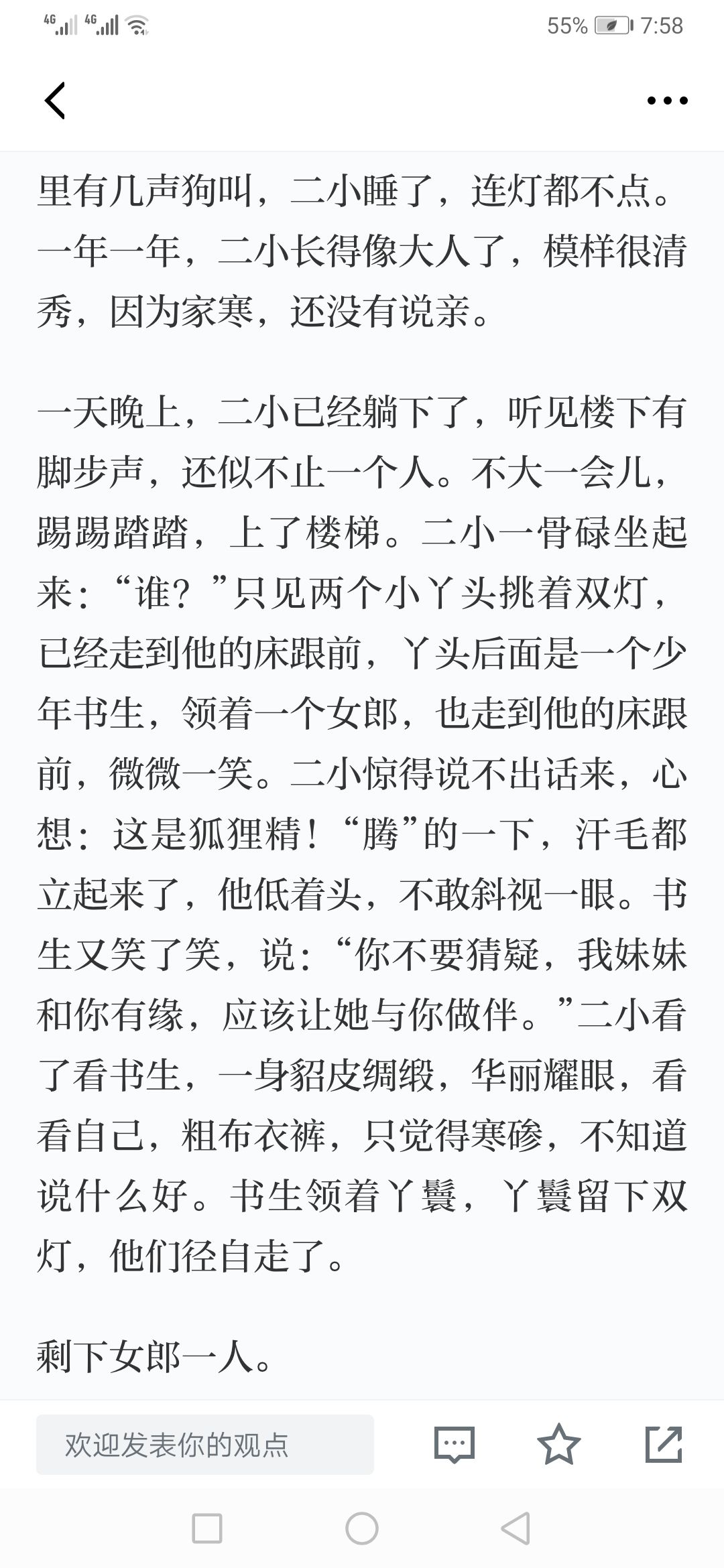 4G 4G 55% 7:58

里有几声狗叫，二小睡了，连灯都不点。一年一年，二小长得像大人了，模样很清秀，因为家寒，还没有说亲。

一天晚上，二小已经躺下了，听见楼下有脚步声，还似不止一个人。不大一会儿，踢踢踏踏，上了楼梯。二小一骨碌坐起来：“谁？”只见两个小丫头挑着双灯，已经走到他的床跟前，丫头后面是一个少年书生，领着一个女郎，也走到他的床跟前，微微一笑。二小惊得说不出话来，心想：这是狐狸精！“腾”的一下，汗毛都立起来了，他低着头，不敢斜视一眼。书生又笑了笑，说：“你不要猜疑，我妹妹和你有缘，应该让她与你做伴。”二小看了看书生，一身貂皮绸缎，华丽耀眼，看看自己，粗布衣裤，只觉得寒碜，不知道说什么好。书生领着丫鬟，丫鬟留下双灯，他们径自走了。

剩下女郎一人。

欢迎发表你的观点